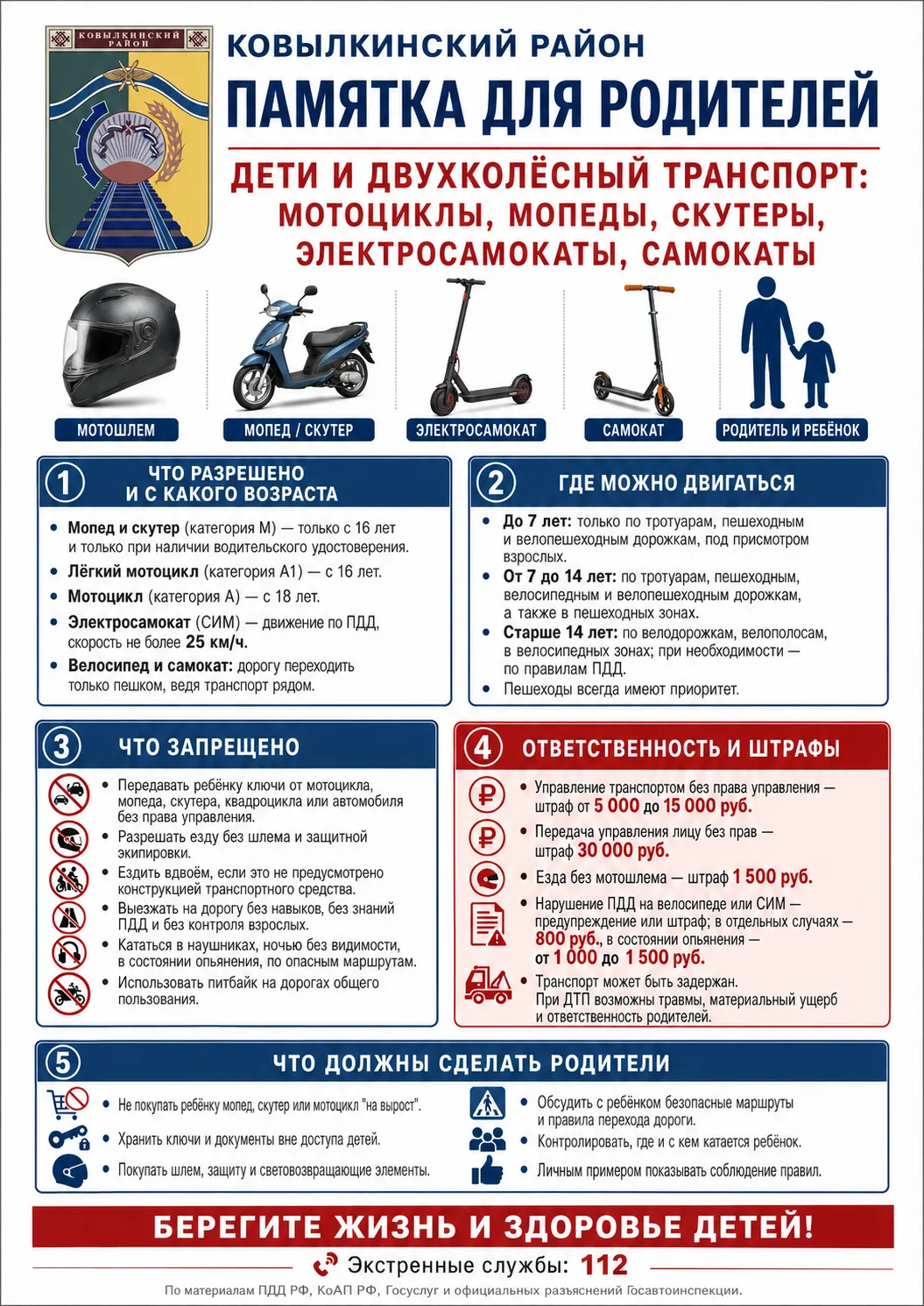 КОВЫЛКИНСКИЙ РАЙОН

КОВЫЛКИНСКИЙ РАЙОН
ПАМЯТКА ДЛЯ РОДИТЕЛЕЙ

ДЕТИ И ДВУХКОЛЁСНЫЙ ТРАНСПОРТ: МОТОЦИКЛЫ, МОПЕДЫ, СКУТЕРЫ, ЭЛЕКТРОСАМОКАТЫ, САМОКАТЫ

МОТОШЛЕМ
МОПЕД / СКУТЕР
ЭЛЕКТРОСАМОКАТ
САМОКАТ
РОДИТЕЛЬ И РЕБЁНОК

1 ЧТО РАЗРЕШЕНО И С КАКОГО ВОЗРАСТА

• Мопед и скутер (категория М) — только с 16 лет и только при наличии водительского удостоверения.
• Лёгкий мотоцикл (категория А1) — с 16 лет.
• Мотоцикл (категория А) — с 18 лет.
• Электросамокат (СИМ) — движение по ПДД, скорость не более 25 км/ч.
• Велосипед и самокат: дорогу переходить только пешком, ведя транспорт рядом.

2 ГДЕ МОЖНО ДВИГАТЬСЯ

• До 7 лет: только по тротуарам, пешеходным и велопешеходным дорожкам, под присмотром взрослых.
• От 7 до 14 лет: по тротуарам, пешеходным, велосипедным и велопешеходным дорожкам, а также в пешеходных зонах.
• Старше 14 лет: по велодорожкам, велополосам, в велосипедных зонах; при необходимости — по правилам ПДД.
• Пешеходы всегда имеют приоритет.

3 ЧТО ЗАПРЕЩЕНО

• Передавать ребёнку ключи от мотоцикла, мопеда, скутера, квадроцикла или автомобиля без права управления.
• Разрешать езду без шлема и защитной экипировки.
• Ездить вдвоём, если это не предусмотрено конструкцией транспортного средства.
• Выезжать на дорогу без навыков, без знаний ПДД и без контроля взрослых.
• Кататься в наушниках, ночью без видимости, в состоянии опьянения, по опасным маршрутам.
• Использовать питбайк на дорогах общего пользования.

4 ОТВЕТСТВЕННОСТЬ И ШТРАФЫ

• Управление транспортом без права управления — штраф от 5 000 до 15 000 руб.
• Передача управления лицу без прав — штраф 30 000 руб.
• Езда без мотошлема — штраф 1 500 руб.
• Нарушение ПДД на велосипеде или СИМ — предупреждение или штраф; в отдельных случаях — 800 руб., в состоянии опьянения — от 1 000 до 1 500 руб.
• Транспорт может быть задержан. При ДТП возможны травмы, материальный ущерб и ответственность родителей.

5 ЧТО ДОЛЖНЫ СДЕЛАТЬ РОДИТЕЛИ

• Не покупать ребёнку мопед, скутер или мотоцикл "на вырост".
• Хранить ключи и документы вне доступа детей.
• Покупать шлем, защиту и световозвращающие элементы.
• Обсудить с ребёнком безопасные маршруты и правила перехода дороги.
• Контролировать, где и с кем катается ребёнок.
• Личным примером показывать соблюдение правил.

БЕРЕГИТЕ ЖИЗНЬ И ЗДОРОВЬЕ ДЕТЕЙ!

Экстренные службы: 112

По материалам ПДД РФ, КоАП РФ, Госуслуг и официальных разъяснений Госавтоинспекции.